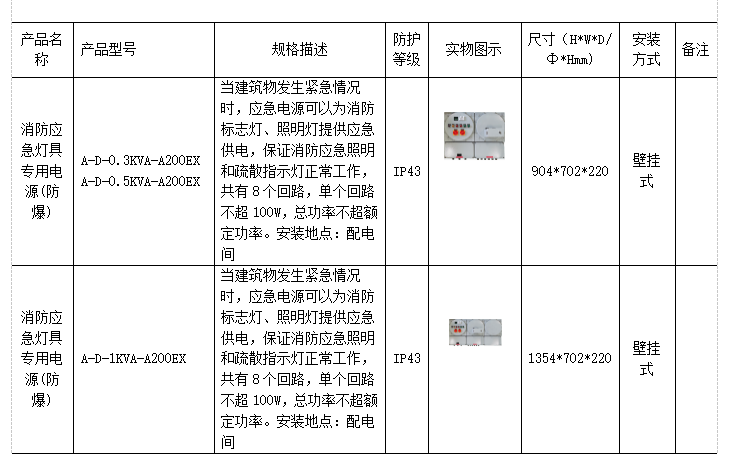 | 产品名称 | 产品型号 | 规格描述 | 防护等级 | 实物图示 | 尺寸（H\*W\*D/Φ\*Hmm） | 安装方式 | 备注 |
|---|---|---|---|---|---|---|---|
| 消防应急灯具专用电源(防爆) | A-D-0.3KVA-A200EX A-D-0.5KVA-A200EX | 当建筑物发生紧急情况时，应急电源可以为消防标志灯、照明灯提供应急供电，保证消防应急照明和疏散指示灯正常工作，共有 8 个回路，单个回路不超 100W，总功率不超额定功率。安装地点：配电间 | IP43 |  | 904\*702\*220 | 壁挂式 |  |
| 消防应急灯具专用电源(防爆) | A-D-1KVA-A200EX | 当建筑物发生紧急情况时，应急电源可以为消防标志灯、照明灯提供应急供电，保证消防应急照明和疏散指示灯正常工作，共有 8 个回路，单个回路不超 100W，总功率不超额定功率。安装地点：配电间 | IP43 |  | 1354\*702\*220 | 壁挂式 |  |